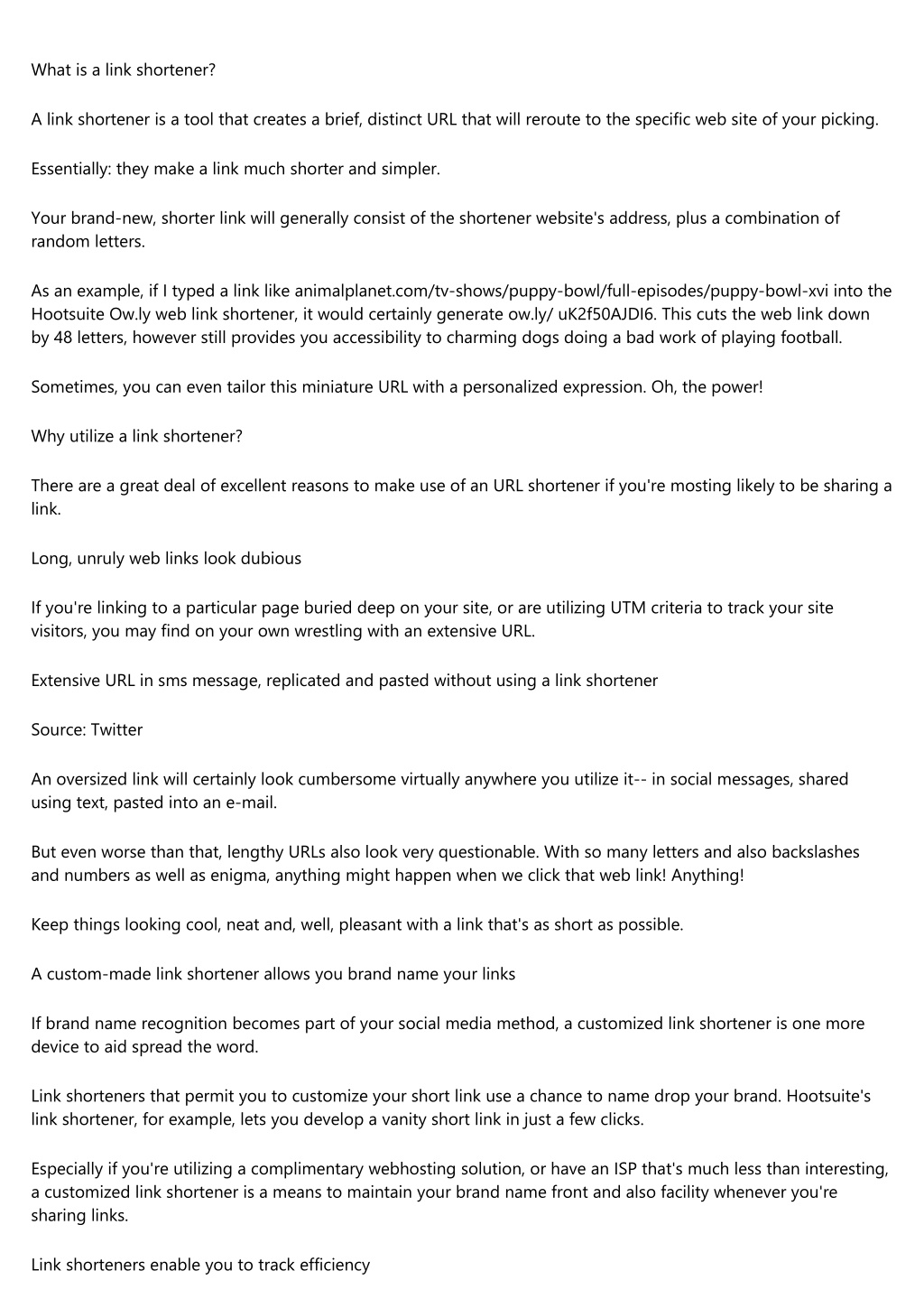 What is a link shortener?

A link shortener is a tool that creates a brief, distinct URL that will reroute to the specific web site of your picking.

Essentially: they make a link much shorter and simpler.

Your brand-new, shorter link will generally consist of the shortener website's address, plus a combination of random letters.

As an example, if I typed a link like animalplanet.com/tv-shows/puppy-bowl/full-episodes/puppy-bowl-xvi into the Hootsuite Ow.ly web link shortener, it would certainly generate ow.ly/ uK2f50AJDI6. This cuts the web link down by 48 letters, however still provides you accessibility to charming dogs doing a bad work of playing football.

Sometimes, you can even tailor this miniature URL with a personalized expression. Oh, the power!

Why utilize a link shortener?

There are a great deal of excellent reasons to make use of an URL shortener if you're mosting likely to be sharing a link.

Long, unruly web links look dubious

If you're linking to a particular page buried deep on your site, or are utilizing UTM criteria to track your site visitors, you may find on your own wrestling with an extensive URL.

Extensive URL in sms message, replicated and pasted without using a link shortener

Source: Twitter

An oversized link will certainly look cumbersome virtually anywhere you utilize it-- in social messages, shared using text, pasted into an e-mail.

But even worse than that, lengthy URLs also look very questionable. With so many letters and also backslashes and numbers as well as enigma, anything might happen when we click that web link! Anything!

Keep things looking cool, neat and, well, pleasant with a link that's as short as possible.

A custom-made link shortener allows you brand name your links

If brand name recognition becomes part of your social media method, a customized link shortener is one more device to aid spread the word.

Link shorteners that permit you to customize your short link use a chance to name drop your brand. Hootsuite's link shortener, for example, lets you develop a vanity short link in just a few clicks.

Especially if you're utilizing a complimentary webhosting solution, or have an ISP that's much less than interesting, a customized link shortener is a means to maintain your brand name front and also facility whenever you're sharing links.

Link shorteners enable you to track efficiency